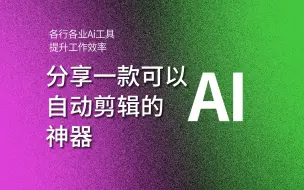 各行各业Ai工具
提升工作效率

分享一款可以自动剪辑的神器

AI